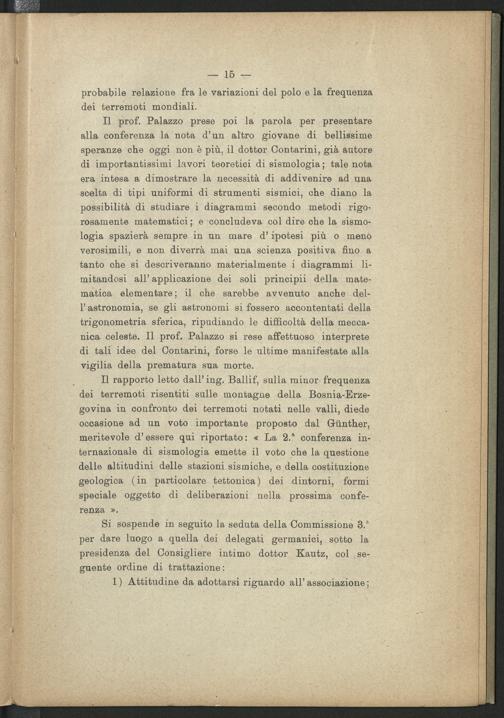 — 15 —

probabile relazione fra le variazioni del polo e la frequenza dei terremoti mondiali.

Il prof. Palazzo prese poi la parola per presentare alla conferenza la nota d'un altro giovane di bellissime speranze che oggi non è più, il dottor Contarini, già autore di importantissimi lavori teoretici di sismologia; tale nota era intesa a dimostrare la necessità di addivenire ad una scelta di tipi uniformi di strumenti sismici, che diano la possibilità di studiare i diagrammi secondo metodi rigorosamente matematici; e concludeva col dire che la sismologia spazierà sempre in un mare d'ipotesi più o meno verosimili, e non diverrà mai una scienza positiva fino a tanto che si descriveranno materialmente i diagrammi limitandosi all'applicazione dei soli principii della matematica elementare; il che sarebbe avvenuto anche dell'astronomia, se gli astronomi si fossero accontentati della trigonometria sferica, ripudiando le difficoltà della meccanica celeste. Il prof. Palazzo si rese affettuoso interprete di tali idee del Contarini, forse le ultime manifestate alla vigilia della prematura sua morte.

Il rapporto letto dall'ing. Ballif, sulla minor frequenza dei terremoti risentiti sulle montagne della Bosnia-Erzegovina in confronto dei terremoti notati nelle valli, diede occasione ad un voto importante proposto dal Günther, meritevole d'essere qui riportato: « La 2.ª conferenza internazionale di sismologia emette il voto che la questione delle altitudini delle stazioni sismiche, e della costituzione geologica (in particolare tettonica) dei dintorni, formi speciale oggetto di deliberazioni nella prossima conferenza ».

Si sospende in seguito la seduta della Commissione 3.ª per dare luogo a quella dei delegati germanici, sotto la presidenza del Consigliere intimo dottor Kautz, col seguente ordine di trattazione:

1) Attitudine da adottarsi riguardo all'associazione;